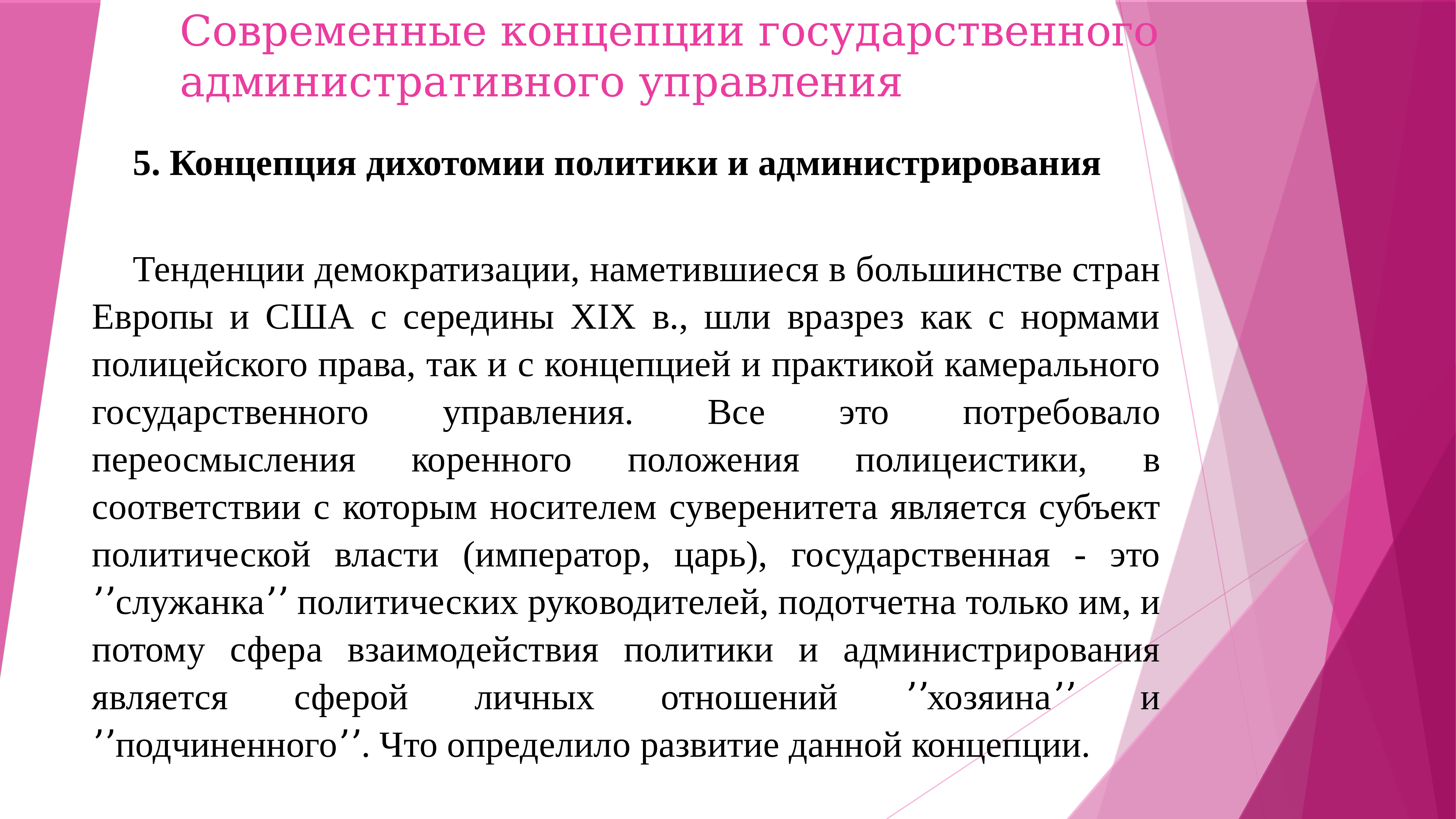 Современные концепции государственного административного управления

5. Концепция дихотомии политики и администрирования

Тенденции демократизации, наметившиеся в большинстве стран Европы и США с середины XIX в., шли вразрез как с нормами полицейского права, так и с концепцией и практикой камерального государственного управления. Все это потребовало переосмысления коренного положения полицеистики, в соответствии с которым носителем суверенитета является субъект политической власти (император, царь), государственная - это ’’служанка’’ политических руководителей, подотчетна только им, и потому сфера взаимодействия политики и администрирования является сферой личных отношений ’’хозяина’’ и ’’подчиненного’’. Что определило развитие данной концепции.